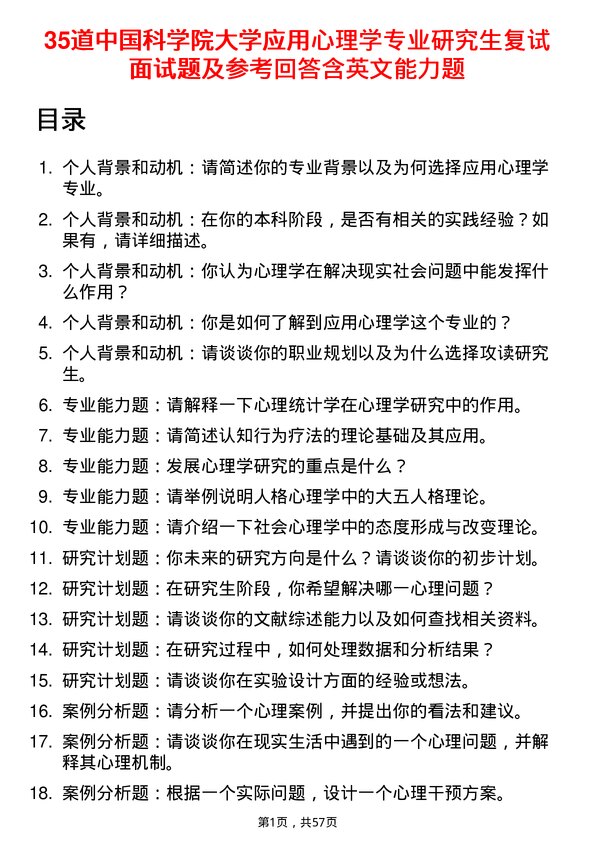 35道中国科学院大学应用心理学专业研究生复试面试题及参考回答含英文能力题

目录

1. 个人背景和动机：请简述你的专业背景以及为何选择应用心理学专业。
2. 个人背景和动机：在你的本科阶段，是否有相关的实践经验？如果有，请详细描述。
3. 个人背景和动机：你认为心理学在解决现实社会问题中能发挥什么作用？
4. 个人背景和动机：你是如何了解到应用心理学这个专业的？
5. 个人背景和动机：请谈谈你的职业规划以及为什么选择攻读研究生。
6. 专业能力题：请解释一下心理统计学在心理学研究中的作用。
7. 专业能力题：请简述认知行为疗法的理论基础及其应用。
8. 专业能力题：发展心理学研究的重点是什么？
9. 专业能力题：请举例说明人格心理学中的大五人格理论。
10. 专业能力题：请介绍一下社会心理学中的态度形成与改变理论。
11. 研究计划题：你未来的研究方向是什么？请谈谈你的初步计划。
12. 研究计划题：在研究生阶段，你希望解决哪一心理问题？
13. 研究计划题：请谈谈你的文献综述能力以及如何查找相关资料。
14. 研究计划题：在研究过程中，如何处理数据和分析结果？
15. 研究计划题：请谈谈你在实验设计方面的经验或想法。
16. 案例分析题：请分析一个心理案例，并提出你的看法和建议。
17. 案例分析题：请谈谈你在现实生活中遇到的一个心理问题，并解释其心理机制。
18. 案例分析题：根据一个实际问题，设计一个心理干预方案。

第1页，共57页